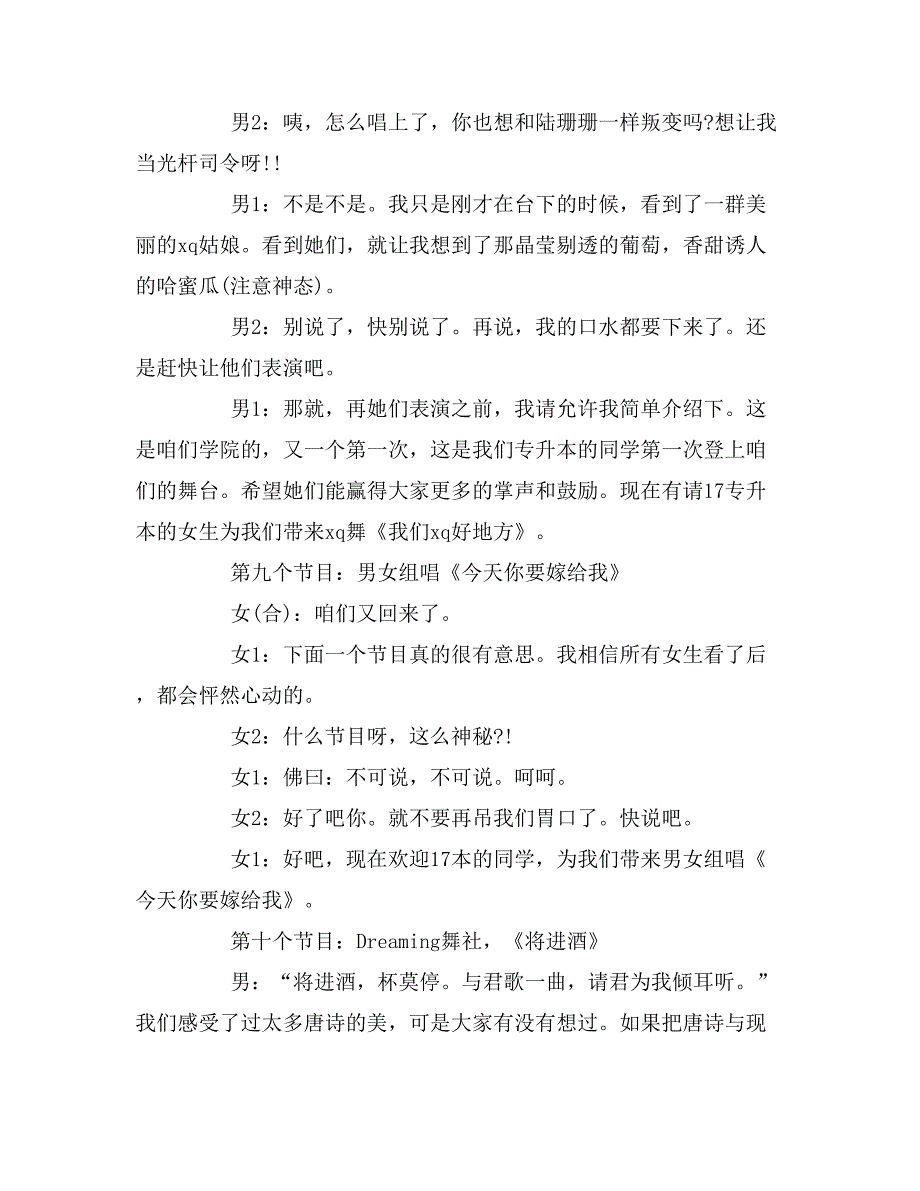 男2：咦，怎么唱上了，你也想和陆珊珊一样叛变吗?想让我当光杆司令呀!!

男1：不是不是。我只是刚才在台下的时候，看到了一群美丽的xq姑娘。看到她们，就让我想到了那晶莹剔透的葡萄，香甜诱人的哈蜜瓜(注意神态)。

男2：别说了，快别说了。再说，我的口水都要下来了。还是赶快让他们表演吧。

男1：那就，再她们表演之前，我请允许我简单介绍下。这是咱们学院的，又一个第一次，这是我们专升本的同学第一次登上咱们的舞台。希望她们能赢得大家更多的掌声和鼓励。现在有请17专升本的女生为我们带来xq舞《我们xq好地方》。

第九个节目：男女组唱《今天你要嫁给我》

女(合)：咱们又回来了。

女1：下面一个节目真的很有意思。我相信所有女生看了后，都会怦然心动的。

女2：什么节目呀，这么神秘?!

女1：佛曰：不可说，不可说。呵呵。

女2：好了吧你。就不要再吊我们胃口了。快说吧。

女1：好吧，现在欢迎17本的同学，为我们带来男女组唱《今天你要嫁给我》。

第十个节目：Dreaming舞社，《将进酒》

男：“将进酒，杯莫停。与君歌一曲，请君为我倾耳听。”我们感受了过太多唐诗的美，可是大家有没有想过。如果把唐诗与现